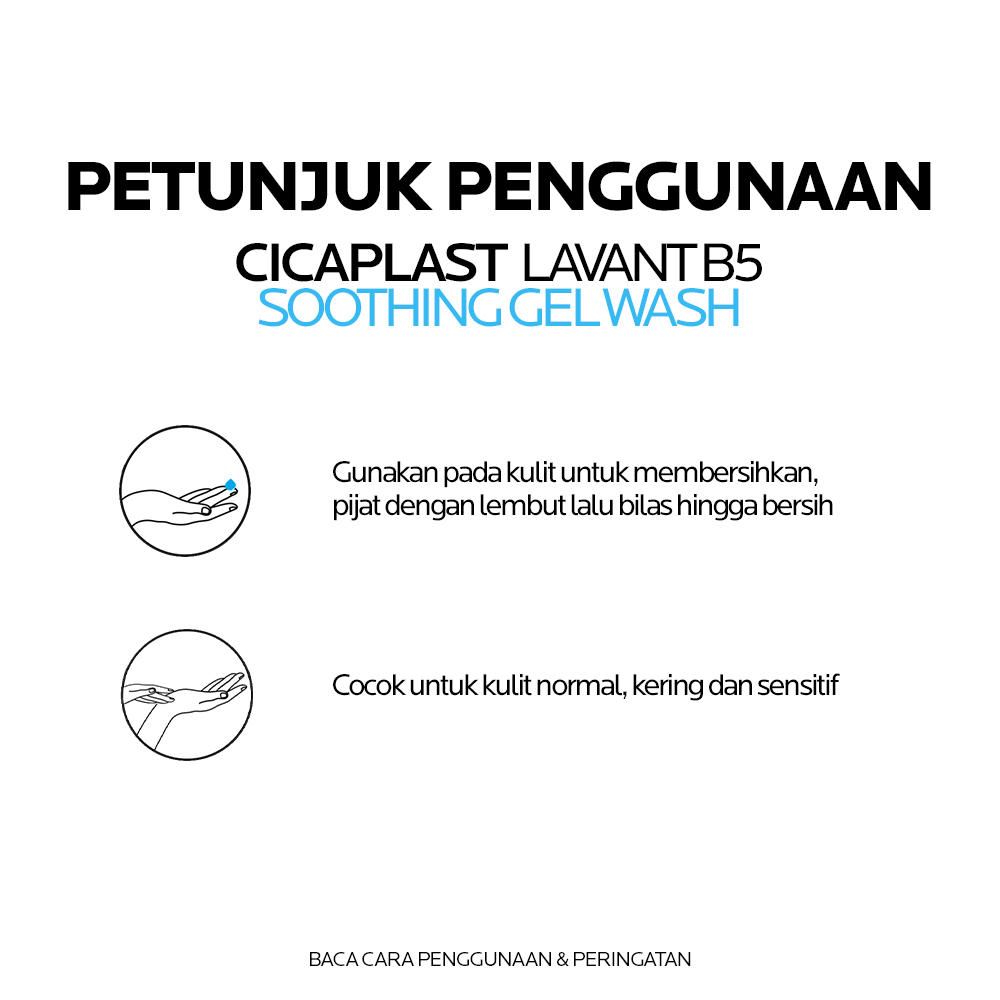 PETUNJUK PENGGUNAAN

CICAPLAST LAVANT B5
SOOTHING GEL WASH

Gunakan pada kulit untuk membersihkan, pijat dengan lembut lalu bilas hingga bersih

Cocok untuk kulit normal, kering dan sensitif

BACA CARA PENGGUNAAN & PERINGATAN